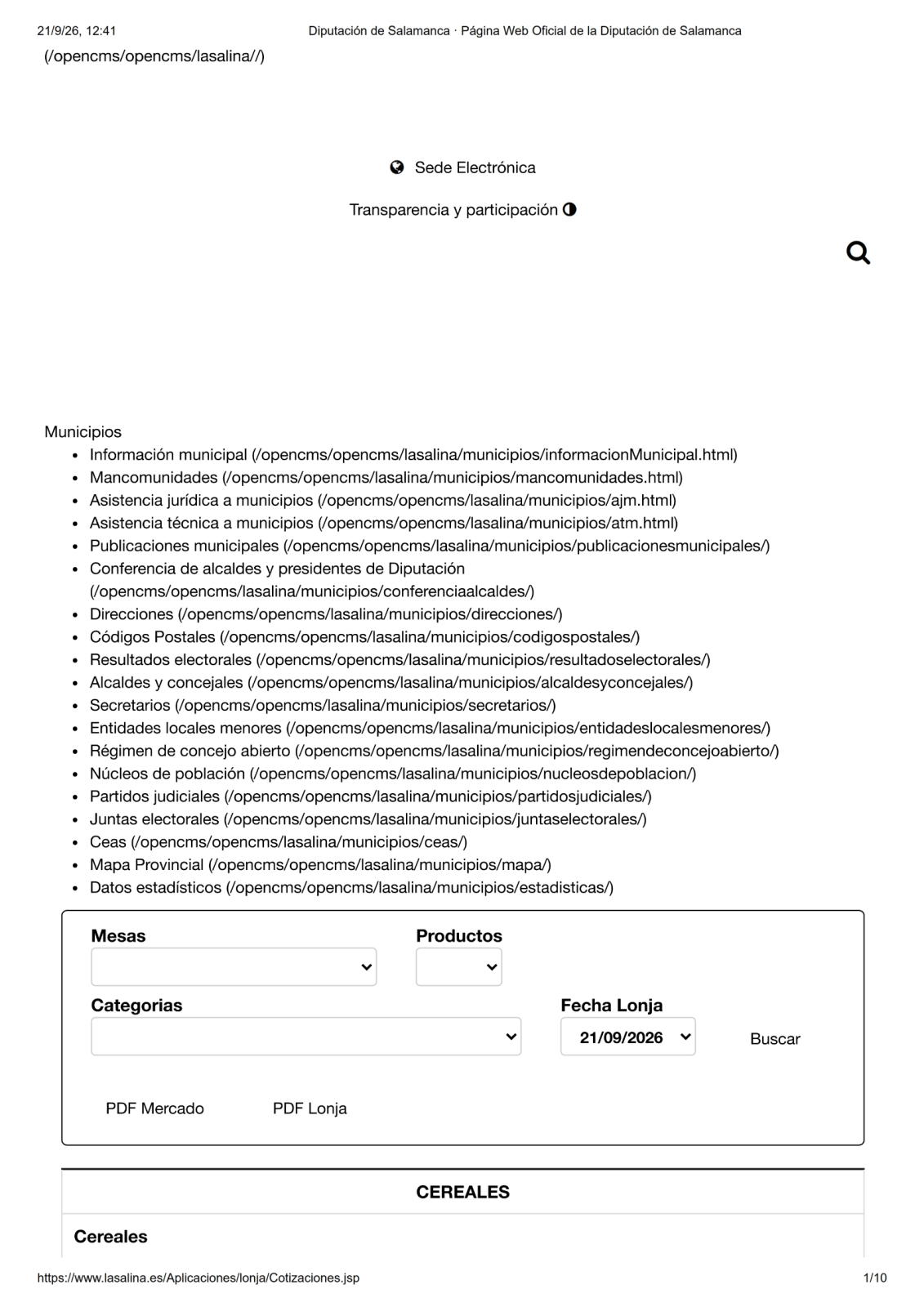 21/9/26, 12:41 Diputación de Salamanca · Página Web Oficial de la Diputación de Salamanca

(/opencms/opencms/lasalina//)

Sede Electrónica

Transparencia y participación

Municipios
• Información municipal (/opencms/opencms/lasalina/municipios/informacionMunicipal.html)
• Mancomunidades (/opencms/opencms/lasalina/municipios/mancomunidades.html)
• Asistencia jurídica a municipios (/opencms/opencms/lasalina/municipios/ajm.html)
• Asistencia técnica a municipios (/opencms/opencms/lasalina/municipios/atm.html)
• Publicaciones municipales (/opencms/opencms/lasalina/municipios/publicacionesmunicipales/)
• Conferencia de alcaldes y presidentes de Diputación (/opencms/opencms/lasalina/municipios/conferenciaalcaldes/)
• Direcciones (/opencms/opencms/lasalina/municipios/direcciones/)
• Códigos Postales (/opencms/opencms/lasalina/municipios/codigospostales/)
• Resultados electorales (/opencms/opencms/lasalina/municipios/resultadoselectorales/)
• Alcaldes y concejales (/opencms/opencms/lasalina/municipios/alcaldesyconcejales/)
• Secretarios (/opencms/opencms/lasalina/municipios/secretarios/)
• Entidades locales menores (/opencms/opencms/lasalina/municipios/entidadeslocalesmenores/)
• Régimen de concejo abierto (/opencms/opencms/lasalina/municipios/regimendeconcejoabierto/)
• Núcleos de población (/opencms/opencms/lasalina/municipios/nucleosdepoblacion/)
• Partidos judiciales (/opencms/opencms/lasalina/municipios/partidosjudiciales/)
• Juntas electorales (/opencms/opencms/lasalina/municipios/juntaselectorales/)
• Ceas (/opencms/opencms/lasalina/municipios/ceas/)
• Mapa Provincial (/opencms/opencms/lasalina/municipios/mapa/)
• Datos estadísticos (/opencms/opencms/lasalina/municipios/estadisticas/)

Mesas

Productos

Categorias

Fecha Lonja
21/09/2026

Buscar

PDF Mercado

PDF Lonja

CEREALES

Cereales

https://www.lasalina.es/Aplicaciones/lonja/Cotizaciones.jsp 1/10